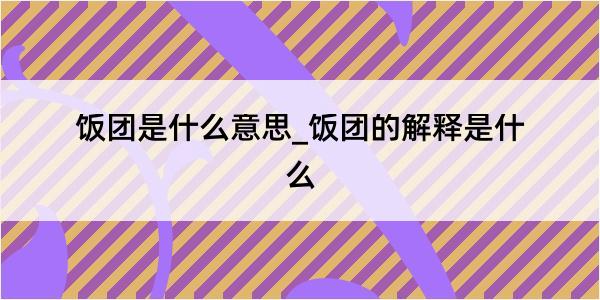 饭团是什么意思_饭团的解释是什么